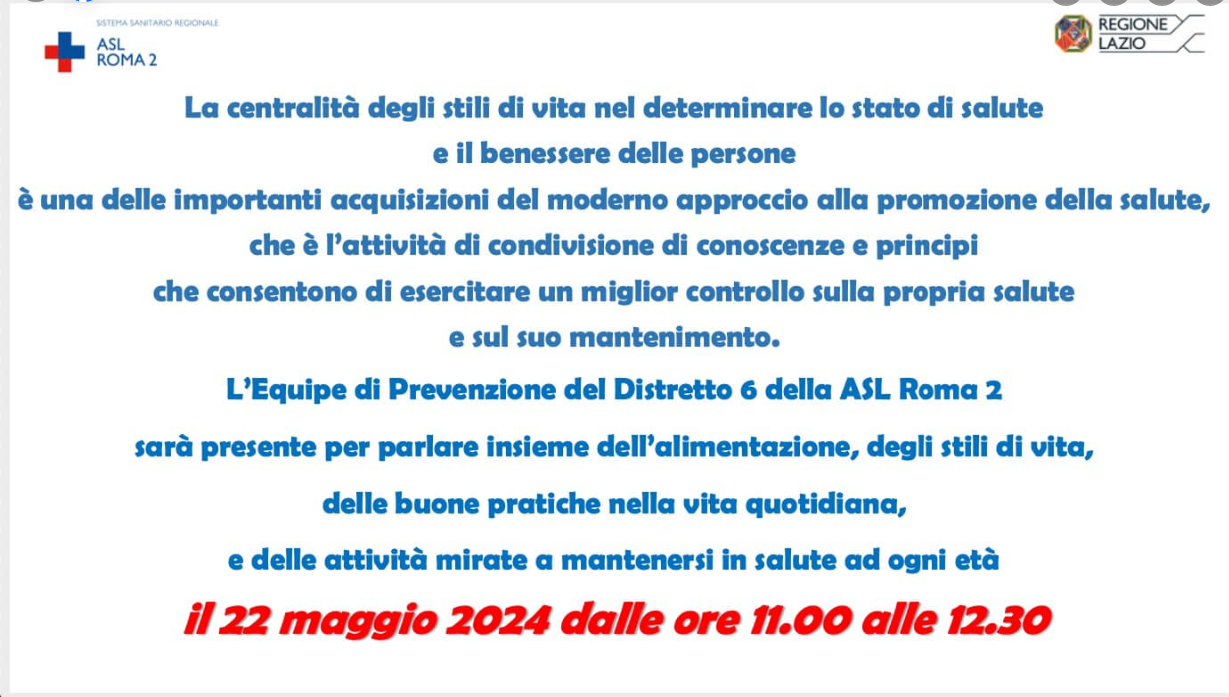 SISTEMA SANITARIO REGIONALE
ASL
ROMA 2

REGIONE
LAZIO

La centralità degli stili di vita nel determinare lo stato di salute e il benessere delle persone è una delle importanti acquisizioni del moderno approccio alla promozione della salute, che è l'attività di condivisione di conoscenze e principi che consentono di esercitare un miglior controllo sulla propria salute e sul suo mantenimento.

L'Equipe di Prevenzione del Distretto 6 della ASL Roma 2

sarà presente per parlare insieme dell'alimentazione, degli stili di vita,

delle buone pratiche nella vita quotidiana,

e delle attività mirate a mantenersi in salute ad ogni età

il 22 maggio 2024 dalle ore 11.00 alle 12.30